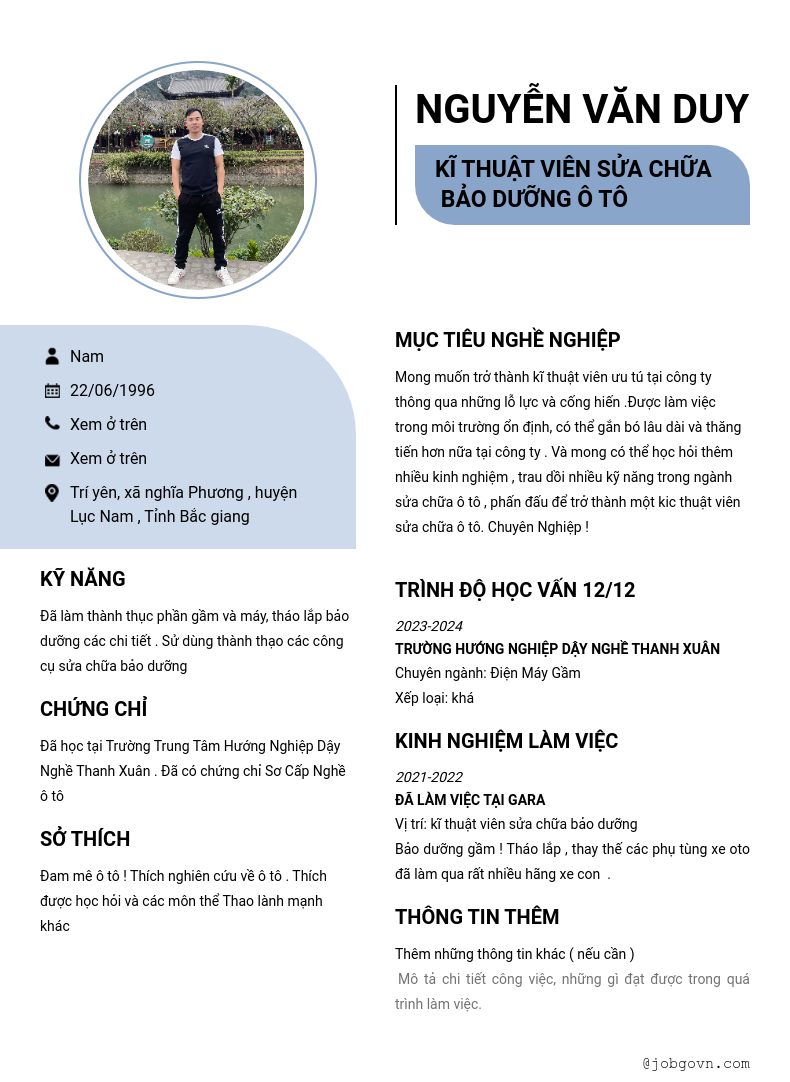 NGUYỄN VĂN DUY

KĨ THUẬT VIÊN SỬA CHỮA BẢO DƯỠNG Ô TÔ

Nam

22/06/1996

Xem ở trên

Xem ở trên

Trí yên, xã nghĩa Phương , huyện Lục Nam , Tỉnh Bắc giang

KỸ NĂNG

Đã làm thành thục phần gầm và máy, tháo lắp bảo dưỡng các chi tiết . Sử dùng thành thạo các công cụ sửa chữa bảo dưỡng

CHỨNG CHỈ

Đã học tại Trường Trung Tâm Hướng Nghiệp Dậy Nghề Thanh Xuân . Đã có chứng chỉ Sơ Cấp Nghề ô tô

SỞ THÍCH

Đam mê ô tô ! Thích nghiên cứu về ô tô . Thích được học hỏi và các môn thể Thao lành mạnh khác

MỤC TIÊU NGHỀ NGHIỆP

Mong muốn trở thành kĩ thuật viên ưu tú tại công ty thông qua những lỗ lực và cống hiến .Được làm việc trong môi trường ổn định, có thể gắn bó lâu dài và thăng tiến hơn nữa tại công ty . Và mong có thể học hỏi thêm nhiều kinh nghiệm , trau dồi nhiều kỹ năng trong ngành sửa chữa ô tô , phấn đấu để trở thành một kic thuật viên sửa chữa ô tô. Chuyên Nghiệp !

TRÌNH ĐỘ HỌC VẤN 12/12

2023-2024

TRƯỜNG HƯỚNG NGHIỆP DẬY NGHỀ THANH XUÂN

Chuyên ngành: Điện Máy Gầm

Xếp loại: khá

KINH NGHIỆM LÀM VIỆC

2021-2022

ĐÃ LÀM VIỆC TẠI GARA

Vị trí: kĩ thuật viên sửa chữa bảo dưỡng

Bảo dưỡng gầm ! Tháo lắp , thay thế các phụ tùng xe oto đã làm qua rất nhiều hãng xe con .

THÔNG TIN THÊM

Thêm những thông tin khác ( nếu cần )

Mô tả chi tiết công việc, những gì đạt được trong quá trình làm việc.

@jobgovn.com